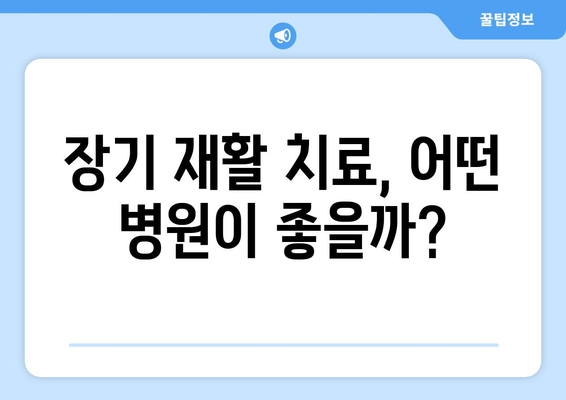 꿀팁정보

장기 재활 치료, 어떤 병원이 좋을까?